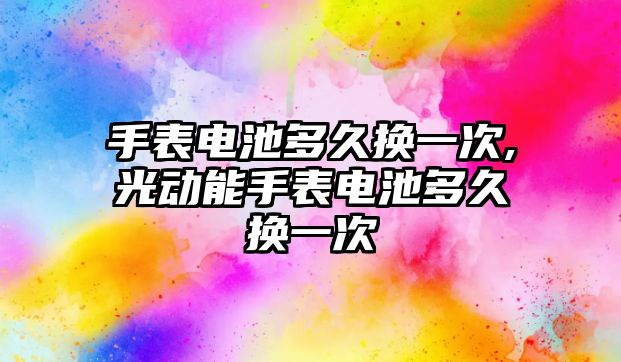 手表电池多久换一次,光动能手表电池多久换一次